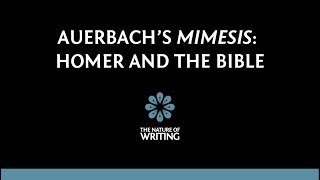 AUERBACH'S MIMESIS:
HOMER AND THE BIBLE

THE NATURE OF
WRITING